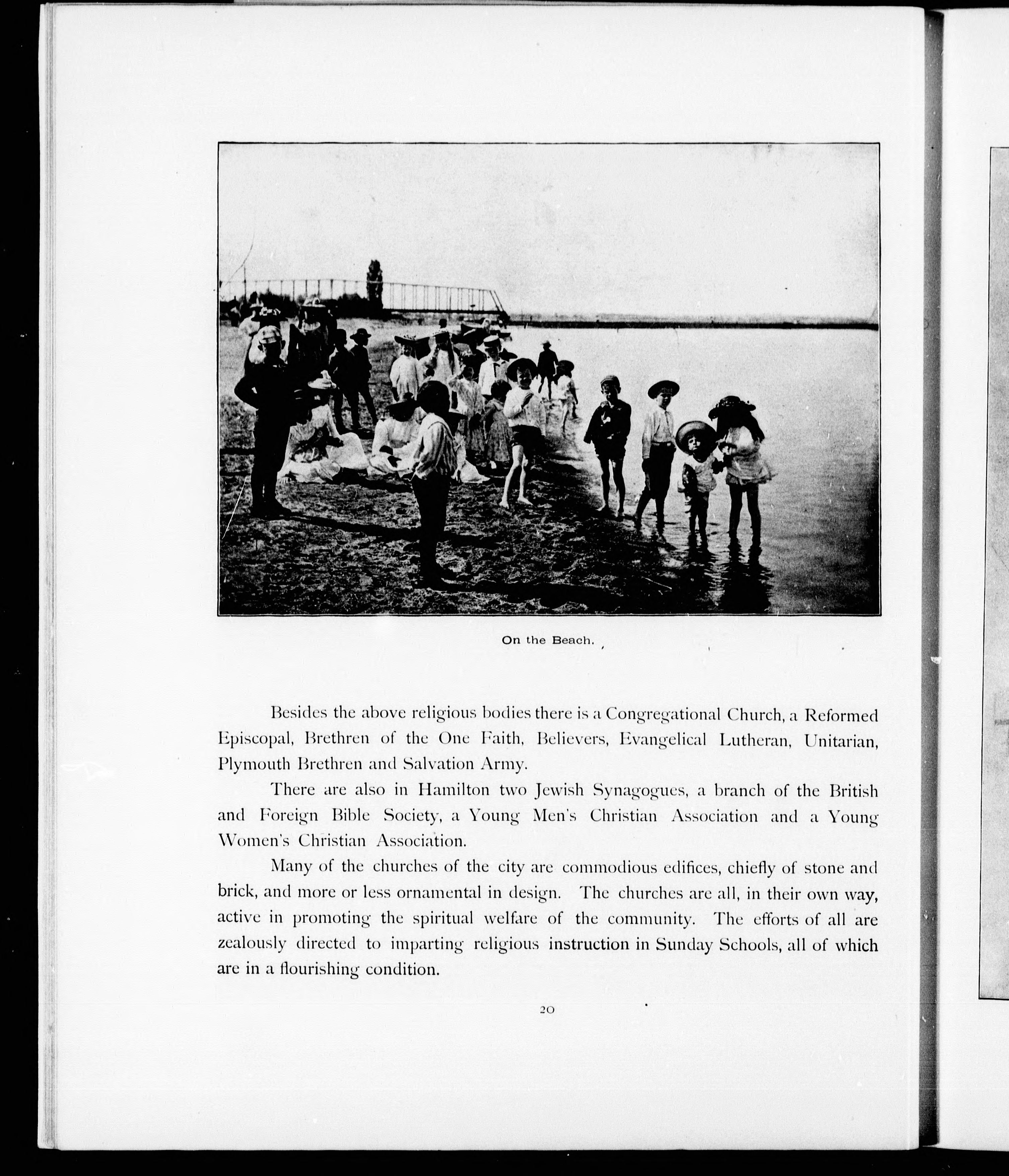 On the Beach.

Besides the above religious bodies there is a Congregational Church, a Reformed Episcopal, Brethren of the One Faith, Believers, Evangelical Lutheran, Unitarian, Plymouth Brethren and Salvation Army.

There are also in Hamilton two Jewish Synagogues, a branch of the British and Foreign Bible Society, a Young Men's Christian Association and a Young Women's Christian Association.

Many of the churches of the city are commodious edifices, chiefly of stone and brick, and more or less ornamental in design. The churches are all, in their own way, active in promoting the spiritual welfare of the community. The efforts of all are zealously directed to imparting religious instruction in Sunday Schools, all of which are in a flourishing condition.

20